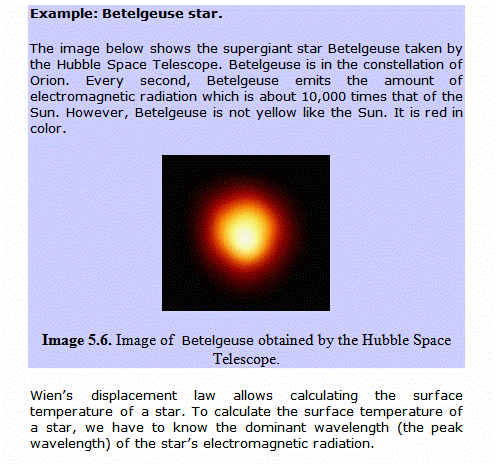 Example: Betelgeuse star.

The image below shows the supergiant star Betelgeuse taken by the Hubble Space Telescope. Betelgeuse is in the constellation of Orion. Every second, Betelgeuse emits the amount of electromagnetic radiation which is about 10,000 times that of the Sun. However, Betelgeuse is not yellow like the Sun. It is red in color.

Image 5.6. Image of Betelgeuse obtained by the Hubble Space Telescope.

Wien's displacement law allows calculating the surface temperature of a star. To calculate the surface temperature of a star, we have to know the dominant wavelength (the peak wavelength) of the star's electromagnetic radiation.